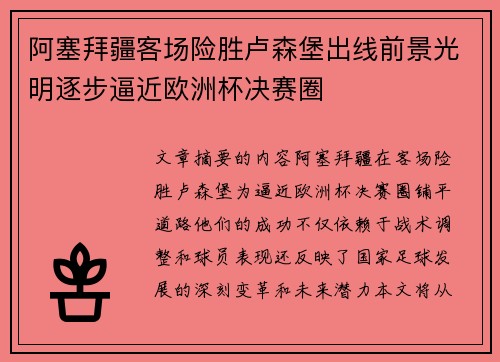 阿塞拜疆客场险胜卢森堡出线前景光明逐步逼近欧洲杯决赛圈

文章摘要的内容阿塞拜疆在客场险胜卢森堡为逼近欧洲杯决赛圈铺平道路他们的成功不仅依赖于战术调整和球员表现还反映了国家足球发展的深刻变革和未来潜力本文将从